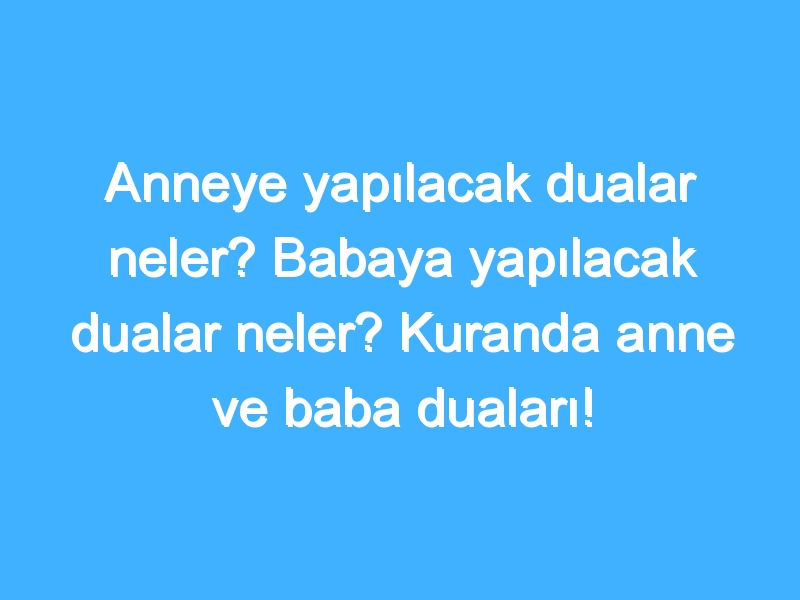 Anneye yapılacak dualar neler? Babaya yapılacak dualar neler? Kuranda anne ve baba duaları!